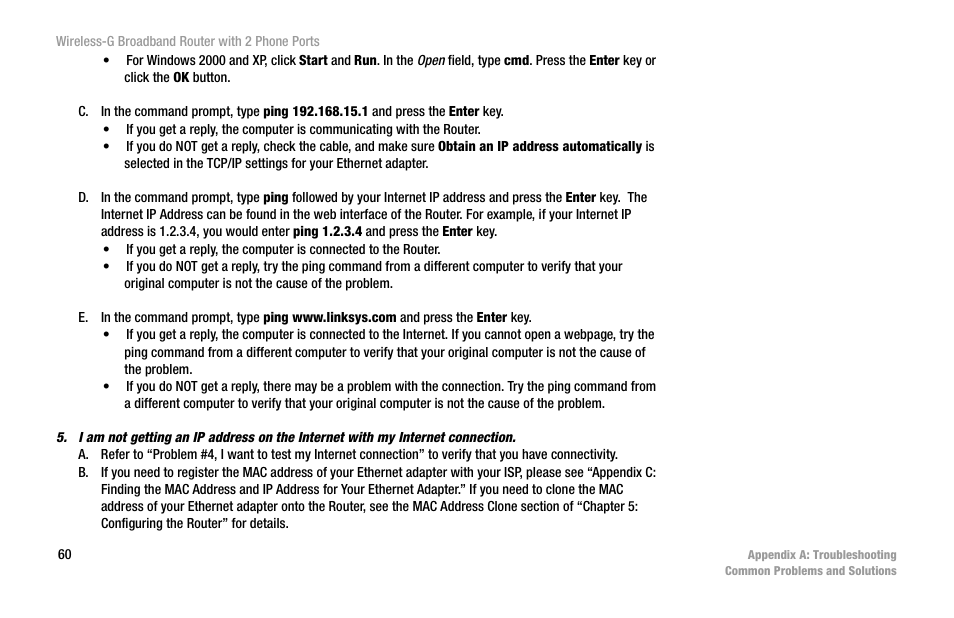 Wireless-G Broadband Router with 2 Phone Ports

• For Windows 2000 and XP, click Start and Run. In the Open field, type cmd. Press the Enter key or click the OK button.

C. In the command prompt, type ping 192.168.15.1 and press the Enter key.
• If you get a reply, the computer is communicating with the Router.
• If you do NOT get a reply, check the cable, and make sure Obtain an IP address automatically is selected in the TCP/IP settings for your Ethernet adapter.

D. In the command prompt, type ping followed by your Internet IP address and press the Enter key. The Internet IP Address can be found in the web interface of the Router. For example, if your Internet IP address is 1.2.3.4, you would enter ping 1.2.3.4 and press the Enter key.
• If you get a reply, the computer is connected to the Router.
• If you do NOT get a reply, try the ping command from a different computer to verify that your original computer is not the cause of the problem.

E. In the command prompt, type ping www.linksys.com and press the Enter key.
• If you get a reply, the computer is connected to the Internet. If you cannot open a webpage, try the ping command from a different computer to verify that your original computer is not the cause of the problem.
• If you do NOT get a reply, there may be a problem with the connection. Try the ping command from a different computer to verify that your original computer is not the cause of the problem.

5. I am not getting an IP address on the Internet with my Internet connection.
A. Refer to “Problem #4, I want to test my Internet connection” to verify that you have connectivity.
B. If you need to register the MAC address of your Ethernet adapter with your ISP, please see “Appendix C: Finding the MAC Address and IP Address for Your Ethernet Adapter.” If you need to clone the MAC address of your Ethernet adapter onto the Router, see the MAC Address Clone section of “Chapter 5: Configuring the Router” for details.

60

Appendix A: Troubleshooting
Common Problems and Solutions